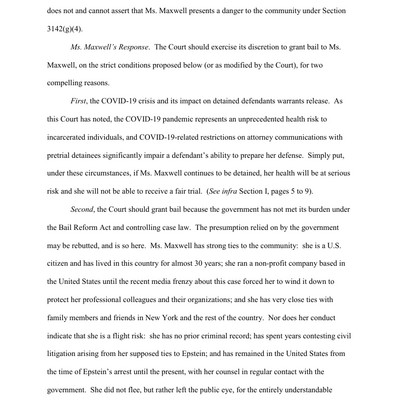 does not and cannot assert that Ms. Maxwell presents a danger to the community under Section 3142(g)(4).

Ms. Maxwell's Response. The Court should exercise its discretion to grant bail to Ms. Maxwell, on the strict conditions proposed below (or as modified by the Court), for two compelling reasons.

First, the COVID-19 crisis and its impact on detained defendants warrants release. As this Court has noted, the COVID-19 pandemic represents an unprecedented health risk to incarcerated individuals, and COVID-19-related restrictions on attorney communications with pretrial detainees significantly impair a defendant's ability to prepare her defense. Simply put, under these circumstances, if Ms. Maxwell continues to be detained, her health will be at serious risk and she will not be able to receive a fair trial. (See infra Section I, pages 5 to 9).

Second, the Court should grant bail because the government has not met its burden under the Bail Reform Act and controlling case law. The presumption relied on by the government may be rebutted, and is so here. Ms. Maxwell has strong ties to the community: she is a U.S. citizen and has lived in this country for almost 30 years; she ran a non-profit company based in the United States until the recent media frenzy about this case forced her to wind it down to protect her professional colleagues and their organizations; and she has very close ties with family members and friends in New York and the rest of the country. Nor does her conduct indicate that she is a flight risk: she has no prior criminal record; has spent years contesting civil litigation arising from her supposed ties to Epstein; and has remained in the United States from the time of Epstein's arrest until the present, with her counsel in regular contact with the government. She did not flee, but rather left the public eye, for the entirely understandable